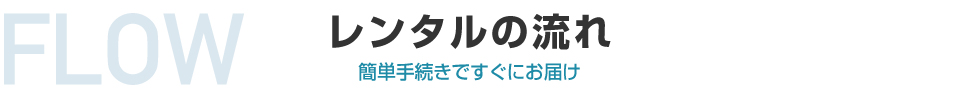 FLOW

レンタルの流れ

簡単手続きですぐにお届け